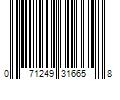 0 71249 31665 8